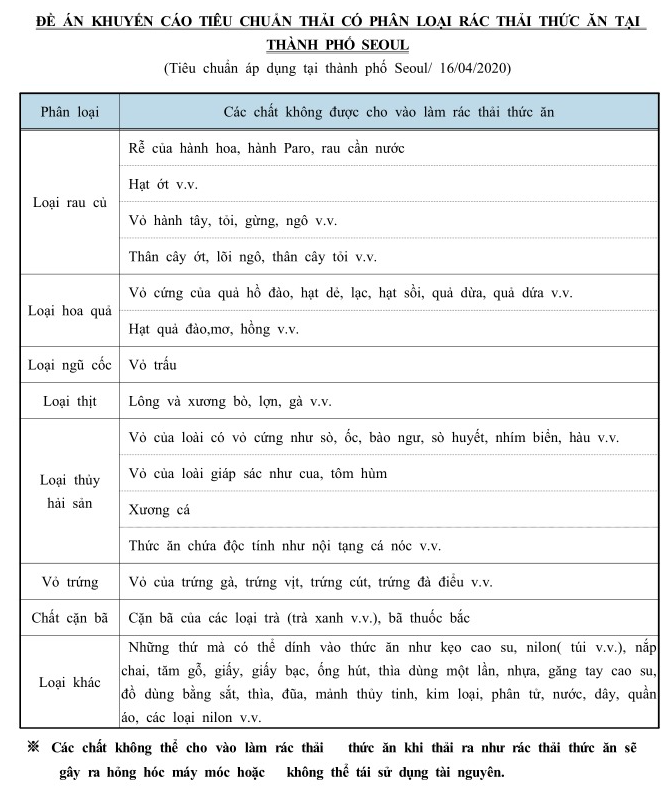 ĐỀ ÁN KHUYẾN CÁO TIÊU CHUẨN THẢI CÓ PHÂN LOẠI RÁC THẢI THỨC ĂN TẠI THÀNH PHỐ SEOUL

(Tiêu chuẩn áp dụng tại thành phố Seoul/ 16/04/2020)

| Phân loại | Các chất không được cho vào làm rác thải thức ăn |
|---|---|
| Loại rau củ | Rễ của hành hoa, hành Paro, rau cần nước |
| | Hạt ớt v.v. |
| | Vỏ hành tây, tỏi, gừng, ngô v.v. |
| | Thân cây ớt, lõi ngô, thân cây tỏi v.v. |
| Loại hoa quả | Vỏ cứng của quả hồ đào, hạt dẻ, lạc, hạt sồi, quả dừa, quả dứa v.v. |
| | Hạt quả đào,mơ, hồng v.v. |
| Loại ngũ cốc | Vỏ trấu |
| Loại thịt | Lông và xương bò, lợn, gà v.v. |
| Loại thủy hải sản | Vỏ của loài có vỏ cứng như sò, ốc, bào ngư, sò huyết, nhím biển, hàu v.v. |
| | Vỏ của loài giáp sác như cua, tôm hùm |
| | Xương cá |
| | Thức ăn chứa độc tính như nội tạng cá nóc v.v. |
| Vỏ trứng | Vỏ của trứng gà, trứng vịt, trứng cút, trứng đà điểu v.v. |
| Chất cặn bã | Cặn bã của các loại trà (trà xanh v.v.), bã thuốc bắc |
| Loại khác | Những thứ mà có thể dính vào thức ăn như kẹo cao su, nilon( túi v.v.), nắp chai, tăm gỗ, giấy, giấy bạc, ống hút, thìa dùng một lần, nhựa, găng tay cao su, đồ dùng bằng sắt, thìa, đũa, mảnh thủy tinh, kim loại, phân tử, nước, dây, quần áo, các loại nilon v.v. |

※ Các chất không thể cho vào làm rác thải thức ăn khi thải ra như rác thải thức ăn sẽ gây ra hỏng hóc máy móc hoặc không thể tái sử dụng tài nguyên.